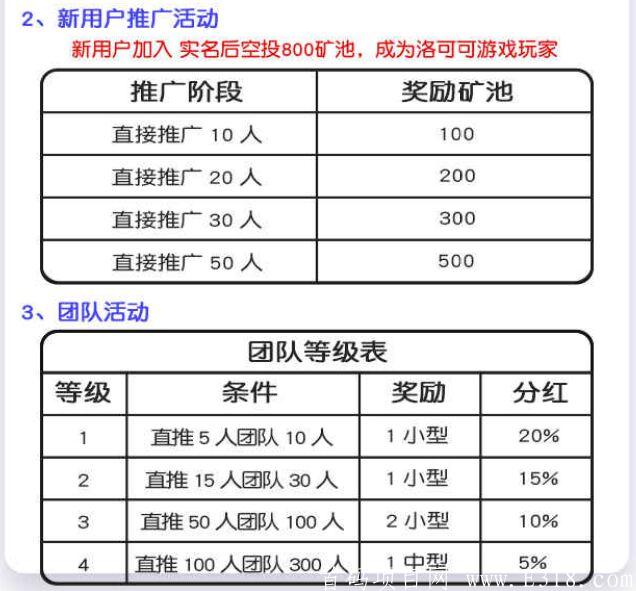 2、新用户推广活动

新用户加入 实名后空投800矿池，成为洛可可游戏玩家

| 推广阶段 | 奖励矿池 |
|---|---|
| 直接推广 10 人 | 100 |
| 直接推广 20 人 | 200 |
| 直接推广 30 人 | 300 |
| 直接推广 50 人 | 500 |

3、团队活动

团队等级表

| 等级 | 条件 | 奖励 | 分红 |
|---|---|---|---|
| 1 | 直推 5 人团队 10 人 | 1 小型 | 20% |
| 2 | 直推 15 人团队 30 人 | 1 小型 | 15% |
| 3 | 直推 50 人团队 100 人 | 2 小型 | 10% |
| 4 | 直推 100 人团队 300 人 | 1 中型 | 5% |

首码项目网 www.E318.com